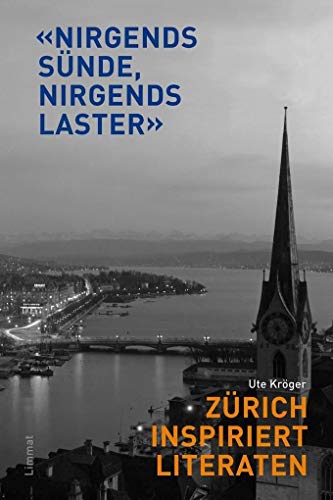 «NIRGENDS SÜNDE, NIRGENDS LASTER»

Ute Kröger

ZÜRICH INSPIRIERT LITERATEN

Limmat